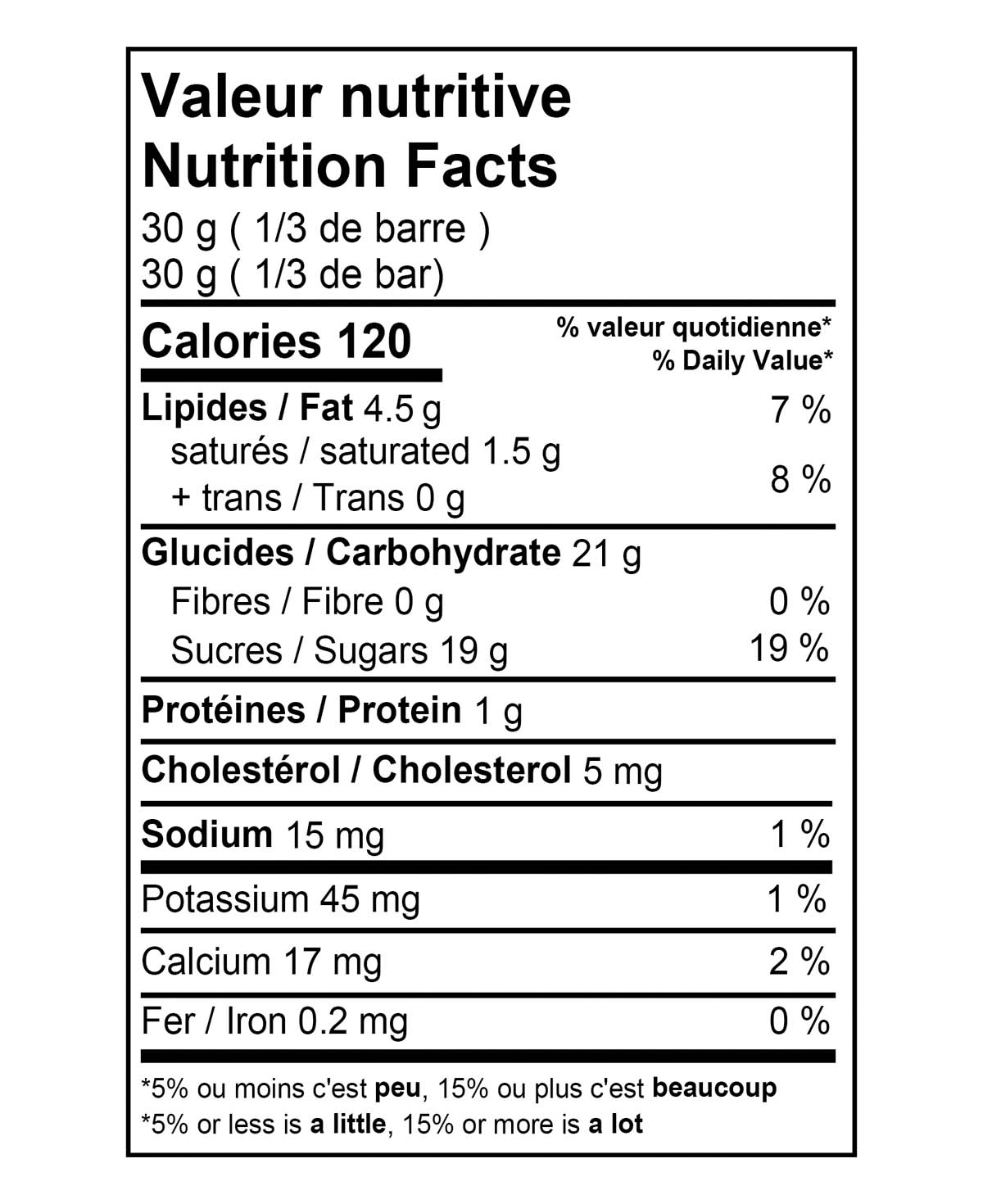 Valeur nutritive
Nutrition Facts
30 g ( 1/3 de barre )
30 g ( 1/3 de bar)

Calories 120

% valeur quotidienne*
% Daily Value*

Lipides / Fat 4.5 g 7 %
saturés / saturated 1.5 g
+ trans / Trans 0 g 8 %

Glucides / Carbohydrate 21 g
Fibres / Fibre 0 g 0 %
Sucres / Sugars 19 g 19 %

Protéines / Protein 1 g

Cholestérol / Cholesterol 5 mg

Sodium 15 mg 1 %

Potassium 45 mg 1 %

Calcium 17 mg 2 %

Fer / Iron 0.2 mg 0 %

*5% ou moins c'est peu, 15% ou plus c'est beaucoup
*5% or less is a little, 15% or more is a lot